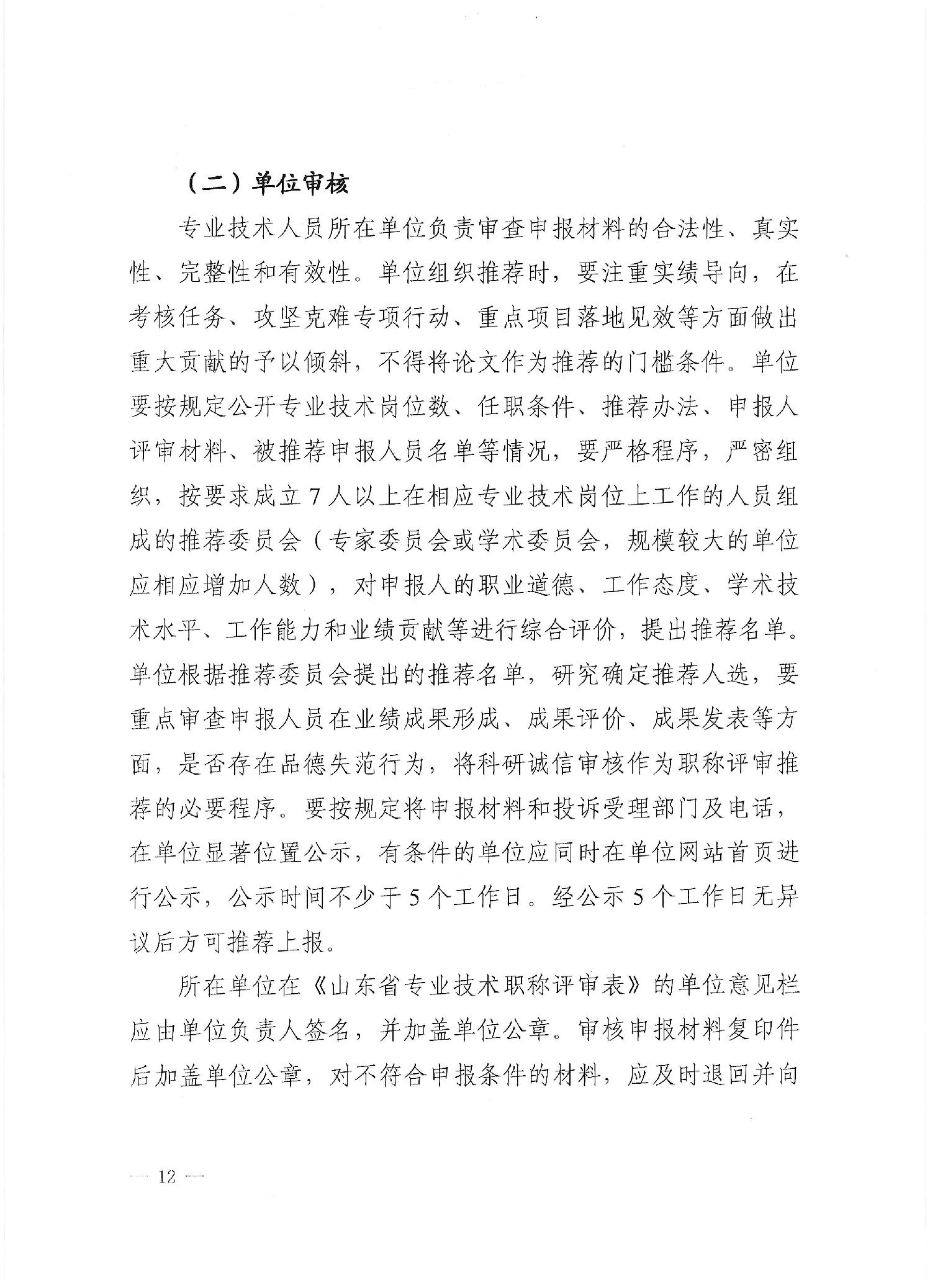 （二）单位审核

专业技术人员所在单位负责审查申报材料的合法性、真实性、完整性和有效性。单位组织推荐时，要注重实绩导向，在考核任务、攻坚克难专项行动、重点项目落地见效等方面做出重大贡献的予以倾斜，不得将论文作为推荐的门槛条件。单位要按规定公开专业技术岗位数、任职条件、推荐办法、申报人评审材料、被推荐申报人员名单等情况，要严格程序，严密组织，按要求成立7人以上在相应专业技术岗位上工作的人员组成的推荐委员会（专家委员会或学术委员会，规模较大的单位应相应增加人数），对申报人的职业道德、工作态度、学术技术水平、工作能力和业绩贡献等进行综合评价，提出推荐名单。单位根据推荐委员会提出的推荐名单，研究确定推荐人选，要重点审查申报人员在业绩成果形成、成果评价、成果发表等方面，是否存在品德失范行为，将科研诚信审核作为职称评审推荐的必要程序。要按规定将申报材料和投诉受理部门及电话，在单位显著位置公示，有条件的单位应同时在单位网站首页进行公示，公示时间不少于5个工作日。经公示5个工作日无异议后方可推荐上报。

所在单位在《山东省专业技术职称评审表》的单位意见栏应由单位负责人签名，并加盖单位公章。审核申报材料复印件后加盖单位公章，对不符合申报条件的材料，应及时退回并向

— 12 —